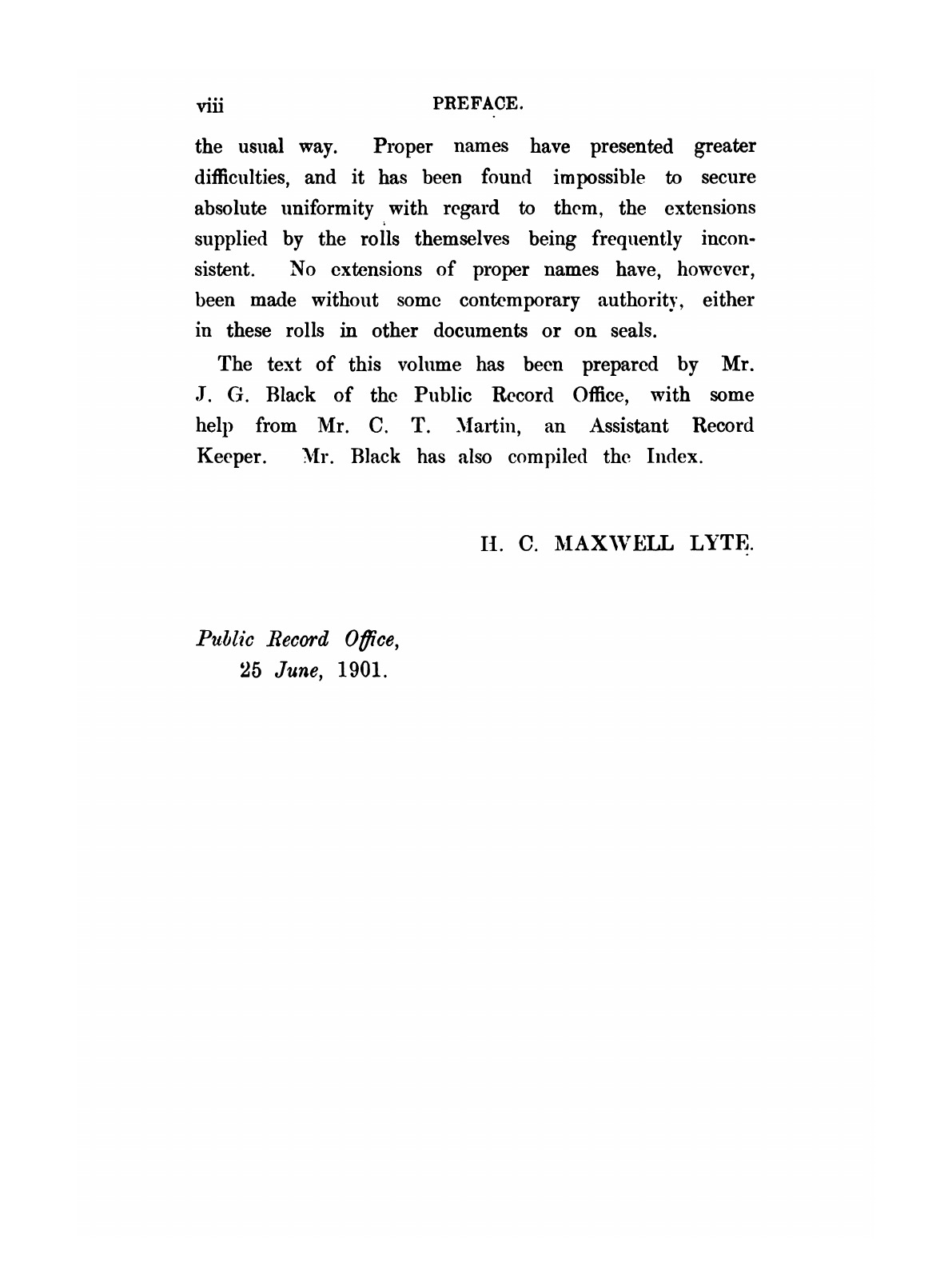 viii PREFACE.

the usual way. Proper names have presented greater difficulties, and it has been found impossible to secure absolute uniformity with regard to them, the extensions supplied by the rolls themselves being frequently inconsistent. No extensions of proper names have, however, been made without some contemporary authority, either in these rolls in other documents or on seals.

The text of this volume has been prepared by Mr. J. G. Black of the Public Record Office, with some help from Mr. C. T. Martin, an Assistant Record Keeper. Mr. Black has also compiled the Index.

H. C. MAXWELL LYTE.

Public Record Office,
25 June, 1901.